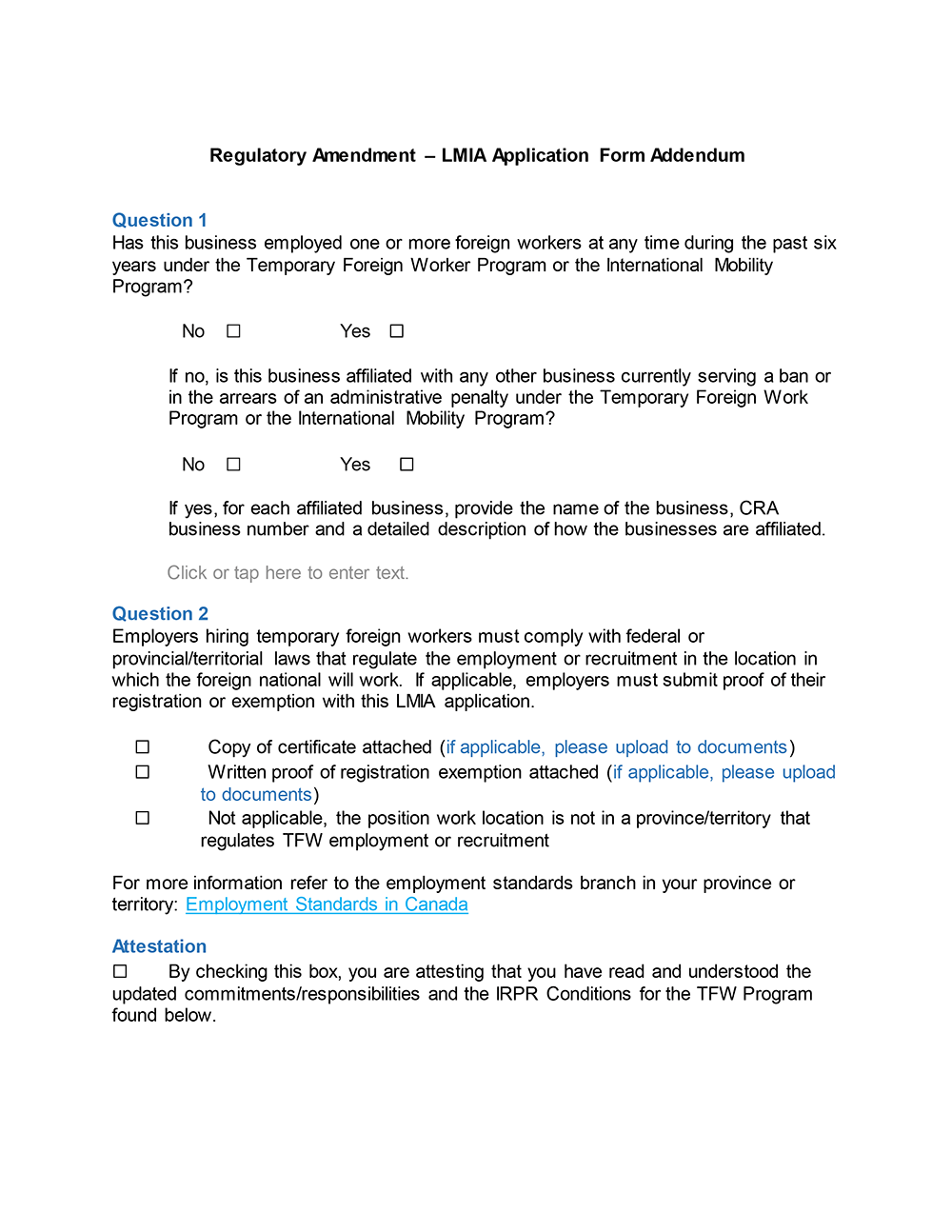 Regulatory Amendment – LMIA Application Form Addendum

Question 1
Has this business employed one or more foreign workers at any time during the past six years under the Temporary Foreign Worker Program or the International Mobility Program?

No ☐ Yes ☐

If no, is this business affiliated with any other business currently serving a ban or in the arrears of an administrative penalty under the Temporary Foreign Work Program or the International Mobility Program?

No ☐ Yes ☐

If yes, for each affiliated business, provide the name of the business, CRA business number and a detailed description of how the businesses are affiliated.

Click or tap here to enter text.

Question 2
Employers hiring temporary foreign workers must comply with federal or provincial/territorial laws that regulate the employment or recruitment in the location in which the foreign national will work. If applicable, employers must submit proof of their registration or exemption with this LMIA application.

☐ Copy of certificate attached (if applicable, please upload to documents)
☐ Written proof of registration exemption attached (if applicable, please upload to documents)
☐ Not applicable, the position work location is not in a province/territory that regulates TFW employment or recruitment

For more information refer to the employment standards branch in your province or territory: Employment Standards in Canada

Attestation
☐ By checking this box, you are attesting that you have read and understood the updated commitments/responsibilities and the IRPR Conditions for the TFW Program found below.